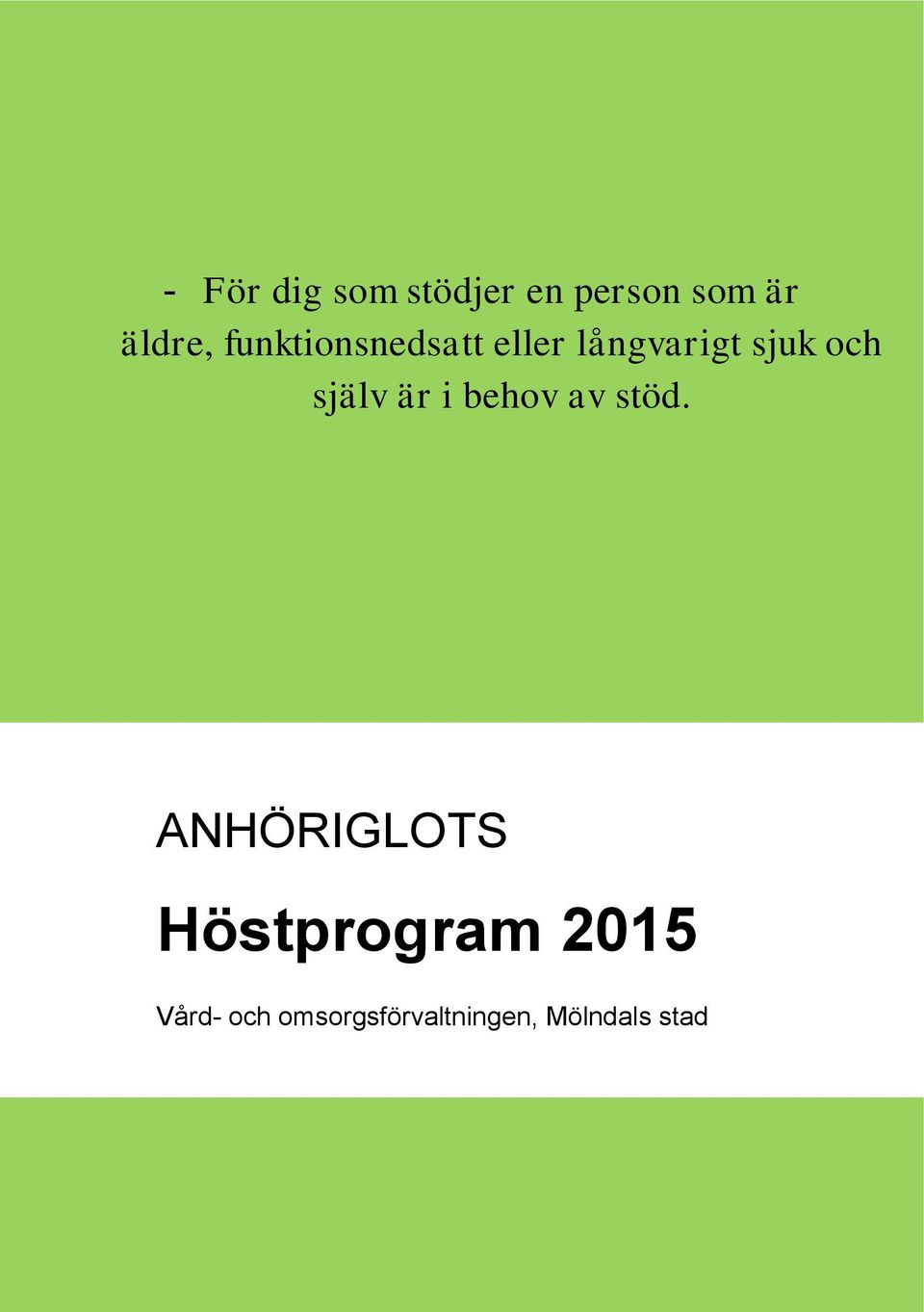 - För dig som stödjer en person som är äldre, funktionsnedsatt eller långvarigt sjuk och själv är i behov av stöd.

ANHÖRIGLOTS

Höstprogram 2015

Vård- och omsorgsförvaltningen, Mölndals stad